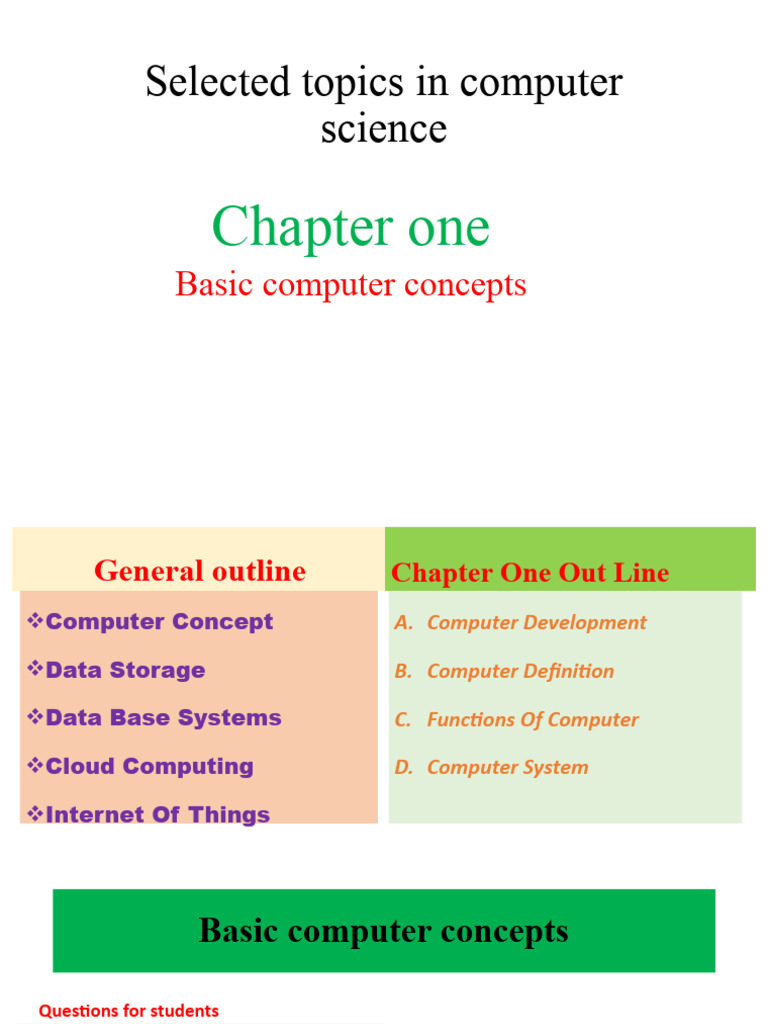 Selected topics in computer science

Chapter one

Basic computer concepts

General outline

❖Computer Concept

❖Data Storage

❖Data Base Systems

❖Cloud Computing

❖Internet Of Things

Chapter One Out Line

A. Computer Development

B. Computer Definition

C. Functions Of Computer

D. Computer System

Basic computer concepts

Questions for students